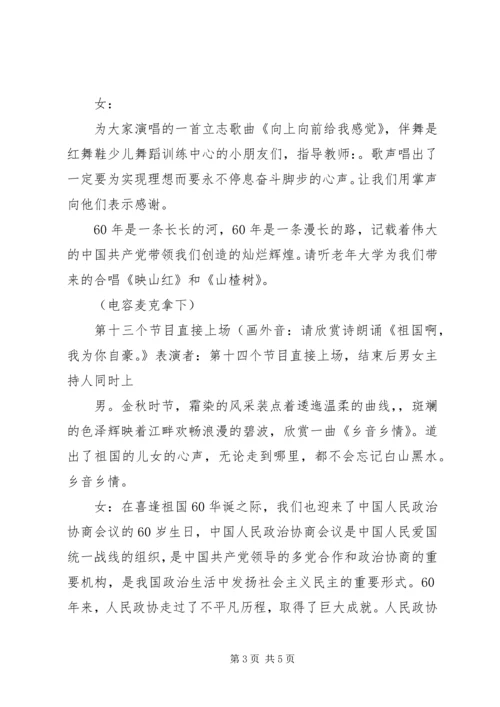 女：

为大家演唱的一首立志歌曲《向上向前给我感觉》，伴舞是红舞鞋少儿舞蹈训练中心的小朋友们，指导教师：。歌声唱出了一定要为实现理想而要永不停息奋斗脚步的心声。让我们用掌声向他们表示感谢。

60年是一条长长的河，60年是一条漫长的路，记载着伟大的中国共产党带领我们创造的灿烂辉煌。请听老年大学为我们带来的合唱《映山红》和《山楂树》。

（电容麦克拿下）

第十三个节目直接上场（画外音：请欣赏诗朗诵《祖国啊，我为你自豪。》表演者：第十四个节目直接上场，结束后男女主持人同时上

男。金秋时节，霜染的风采装点着逶迤温柔的曲线，，斑斓的色泽辉映着江畔欢畅浪漫的碧波，欣赏一曲《乡音乡情》。道出了祖国的儿女的心声，无论走到哪里，都不会忘记白山黑水。乡音乡情。

女：在喜逢祖国60华诞之际，我们也迎来了中国人民政治协商会议的60岁生日，中国人民政治协商会议是中国人民爱国统一战线的组织，是中国共产党领导的多党合作和政治协商的重要机构，是我国政治生活中发扬社会主义民主的重要形式。60年来，人民政协走过了不平凡历程，取得了巨大成就。人民政协

第3页 共5页